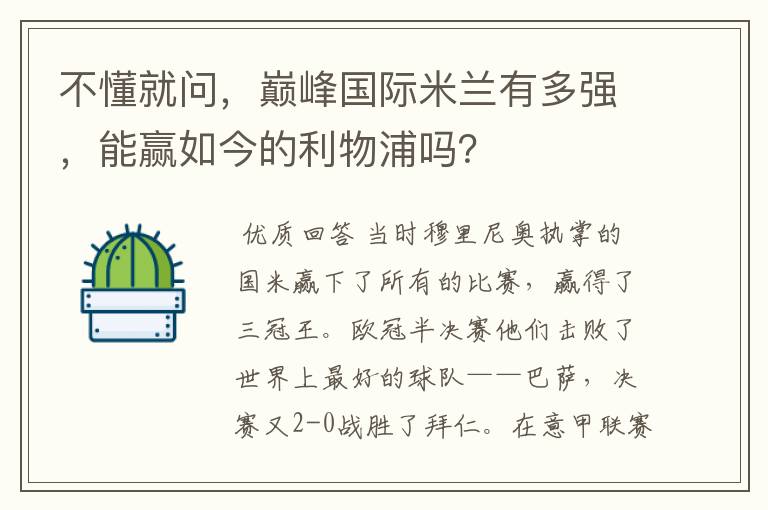 不懂就问，巅峰国际米兰有多强，能赢如今的利物浦吗?

优质回答 当时穆里尼奥执掌的国米赢下了所有的比赛，赢得了三冠王。欧冠半决赛他们击败了世界上最好的球队——巴萨，决赛又2-0战胜了拜仁。在意甲联赛